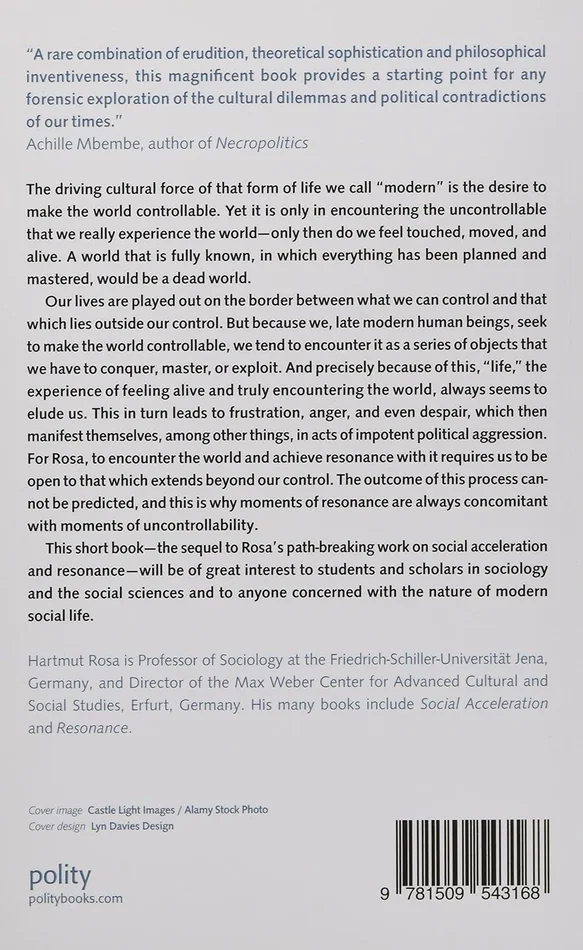 "A rare combination of erudition, theoretical sophistication and philosophical inventiveness, this magnificent book provides a starting point for any forensic exploration of the cultural dilemmas and political contradictions of our times."
Achille Mbembe, author of Necropolitics

The driving cultural force of that form of life we call "modern" is the desire to make the world controllable. Yet it is only in encountering the uncontrollable that we really experience the world—only then do we feel touched, moved, and alive. A world that is fully known, in which everything has been planned and mastered, would be a dead world.

Our lives are played out on the border between what we can control and that which lies outside our control. But because we, late modern human beings, seek to make the world controllable, we tend to encounter it as a series of objects that we have to conquer, master, or exploit. And precisely because of this, "life," the experience of feeling alive and truly encountering the world, always seems to elude us. This in turn leads to frustration, anger, and even despair, which then manifest themselves, among other things, in acts of impotent political aggression. For Rosa, to encounter the world and achieve resonance with it requires us to be open to that which extends beyond our control. The outcome of this process cannot be predicted, and this is why moments of resonance are always concomitant with moments of uncontrollability.

This short book—the sequel to Rosa's path-breaking work on social acceleration and resonance—will be of great interest to students and scholars in sociology and the social sciences and to anyone concerned with the nature of modern social life.

Hartmut Rosa is Professor of Sociology at the Friedrich-Schiller-Universität Jena, Germany, and Director of the Max Weber Center for Advanced Cultural and Social Studies, Erfurt, Germany. His many books include Social Acceleration and Resonance.

Cover image Castle Light Images / Alamy Stock Photo
Cover design Lyn Davies Design

polity
politybooks.com

9 781509 543168